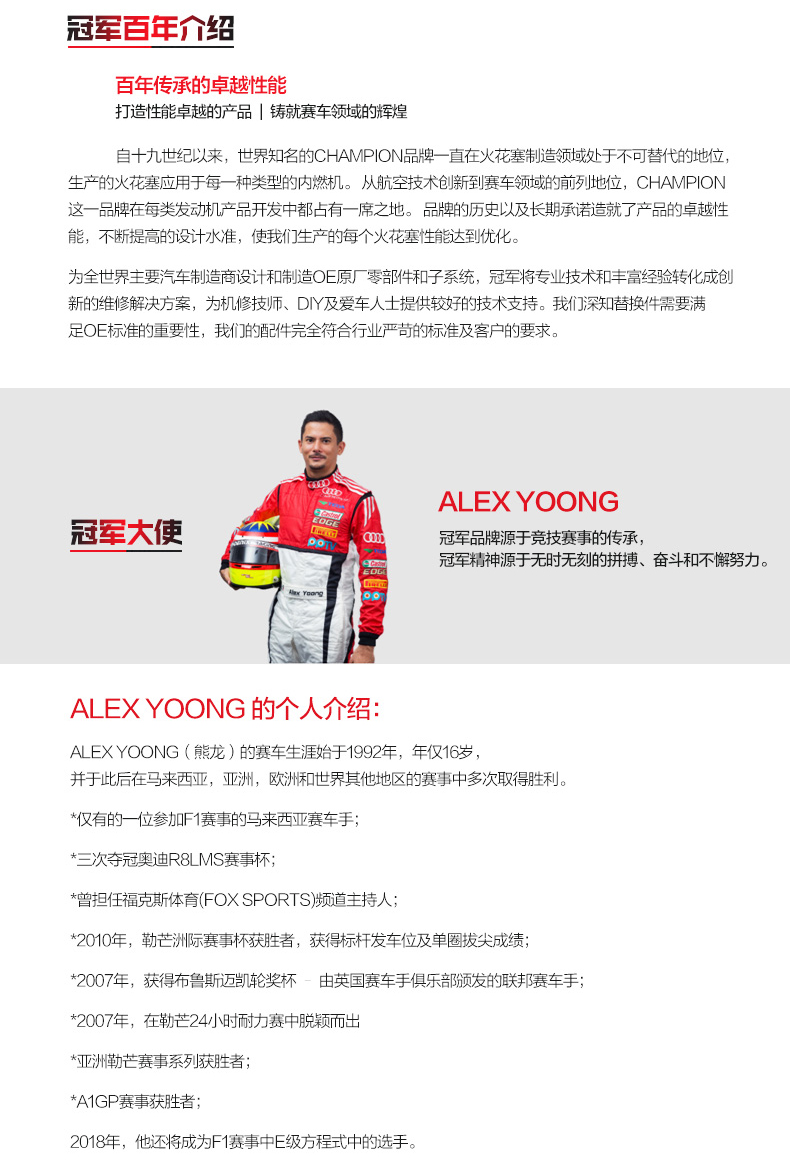 冠军百年介绍

百年传承的卓越性能
打造性能卓越的产品 | 铸就赛车领域的辉煌

自十九世纪以来，世界知名的CHAMPION品牌一直在火花塞制造领域处于不可替代的地位，生产的火花塞应用于每一种类型的内燃机。从航空技术创新到赛车领域的前列地位，CHAMPION这一品牌在每类发动机产品开发中都占有一席之地。品牌的历史以及长期承诺造就了产品的卓越性能，不断提高的设计水准，使我们生产的每个火花塞性能达到优化。

为全世界主要汽车制造商设计和制造OE原厂零部件和子系统，冠军将专业技术和丰富经验转化成创新的维修解决方案，为机修技师、DIY及爱车人士提供较好的技术支持。我们深知替换件需要满足OE标准的重要性，我们的配件完全符合行业严苛的标准及客户的要求。

冠军大使

Alex Yoong

ALEX YOONG
冠军品牌源于竞技赛事的传承，
冠军精神源于无时无刻的拼搏、奋斗和不懈努力。

ALEX YOONG 的个人介绍：

ALEX YOONG（熊龙）的赛车生涯始于1992年，年仅16岁，
并于此后在马来西亚，亚洲，欧洲和世界其他地区的赛事中多次取得胜利。

*仅有的一位参加F1赛事的马来西亚赛车手；

*三次夺冠奥迪R8LMS赛事杯；

*曾担任福克斯体育(FOX SPORTS)频道主持人；

*2010年，勒芒洲际赛事杯获胜者，获得标杆发车位及单圈拔尖成绩；

*2007年，获得布鲁斯迈凯轮奖杯 - 由英国赛车手俱乐部颁发的联邦赛车手；

*2007年，在勒芒24小时耐力赛中脱颖而出

*亚洲勒芒赛事系列获胜者；

*A1GP赛事获胜者；

2018年，他还将成为F1赛事中E级方程式中的选手。